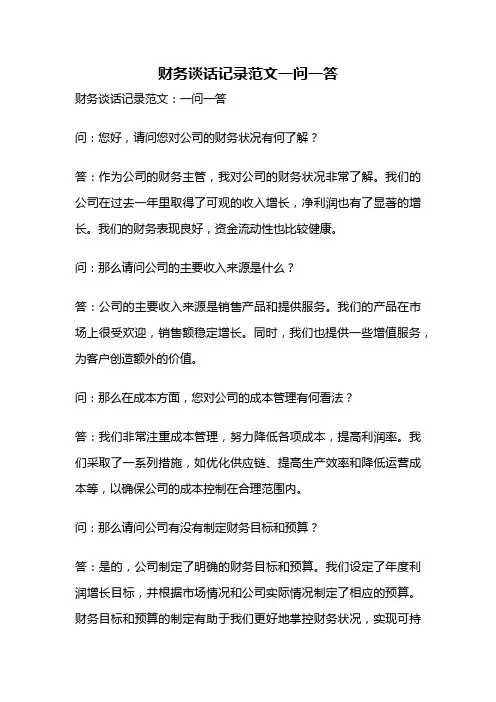 财务谈话记录范文一问一答

财务谈话记录范文：一问一答

问：您好，请问您对公司的财务状况有何了解？

答：作为公司的财务主管，我对公司的财务状况非常了解。我们的公司在过去一年里取得了可观的收入增长，净利润也有了显著的增长。我们的财务表现良好，资金流动性也比较健康。

问：那么请问公司的主要收入来源是什么？

答：公司的主要收入来源是销售产品和提供服务。我们的产品在市场上很受欢迎，销售额稳定增长。同时，我们也提供一些增值服务，为客户创造额外的价值。

问：那么在成本方面，您对公司的成本管理有何看法？

答：我们非常注重成本管理，努力降低各项成本，提高利润率。我们采取了一系列措施，如优化供应链、提高生产效率和降低运营成本等，以确保公司的成本控制在合理范围内。

问：那么请问公司有没有制定财务目标和预算？

答：是的，公司制定了明确的财务目标和预算。我们设定了年度利润增长目标，并根据市场情况和公司实际情况制定了相应的预算。财务目标和预算的制定有助于我们更好地掌控财务状况，实现可持